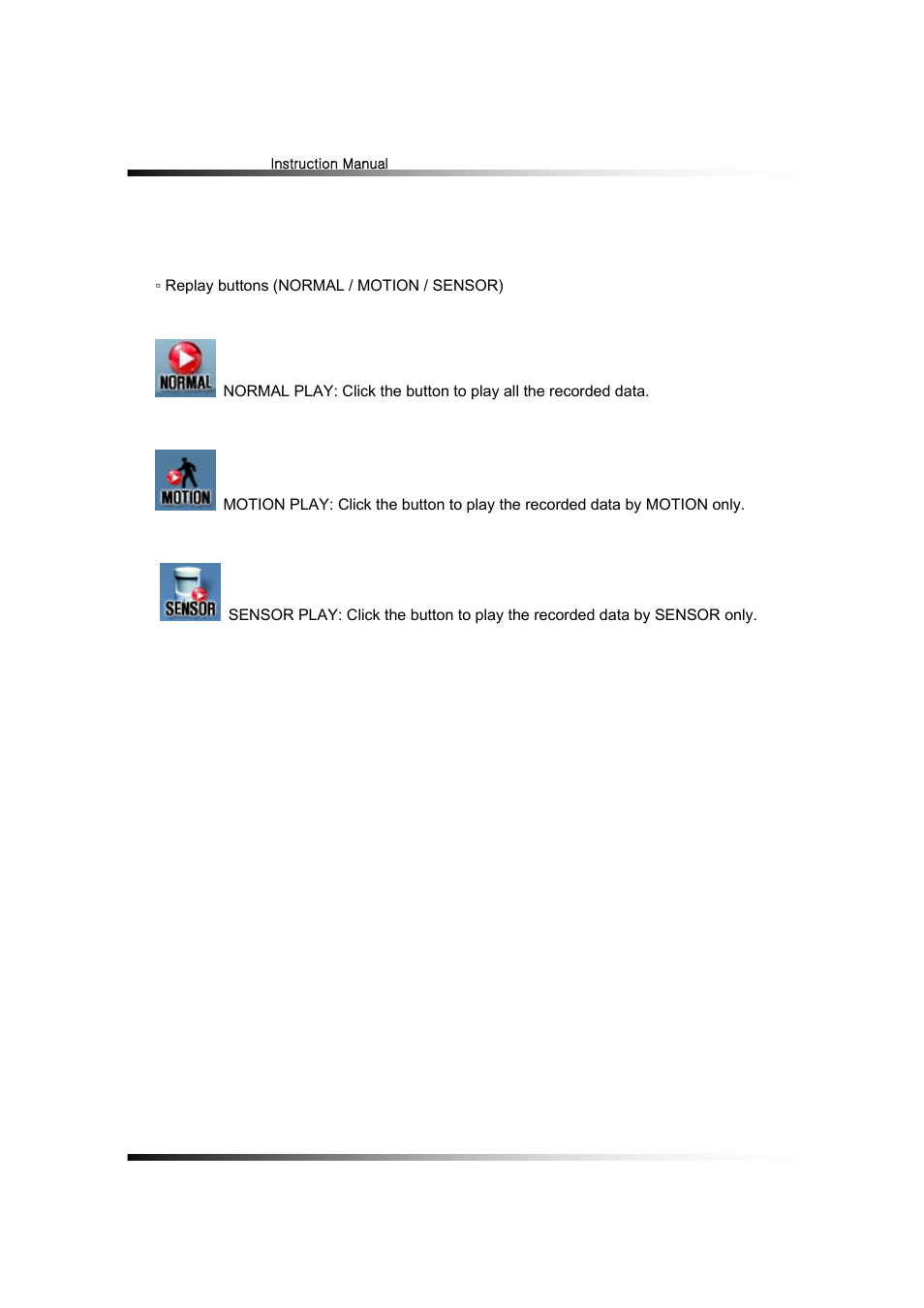 Instruction Manual

▫ Replay buttons (NORMAL / MOTION / SENSOR)

NORMAL NORMAL PLAY: Click the button to play all the recorded data.

MOTION MOTION PLAY: Click the button to play the recorded data by MOTION only.

SENSOR SENSOR PLAY: Click the button to play the recorded data by SENSOR only.